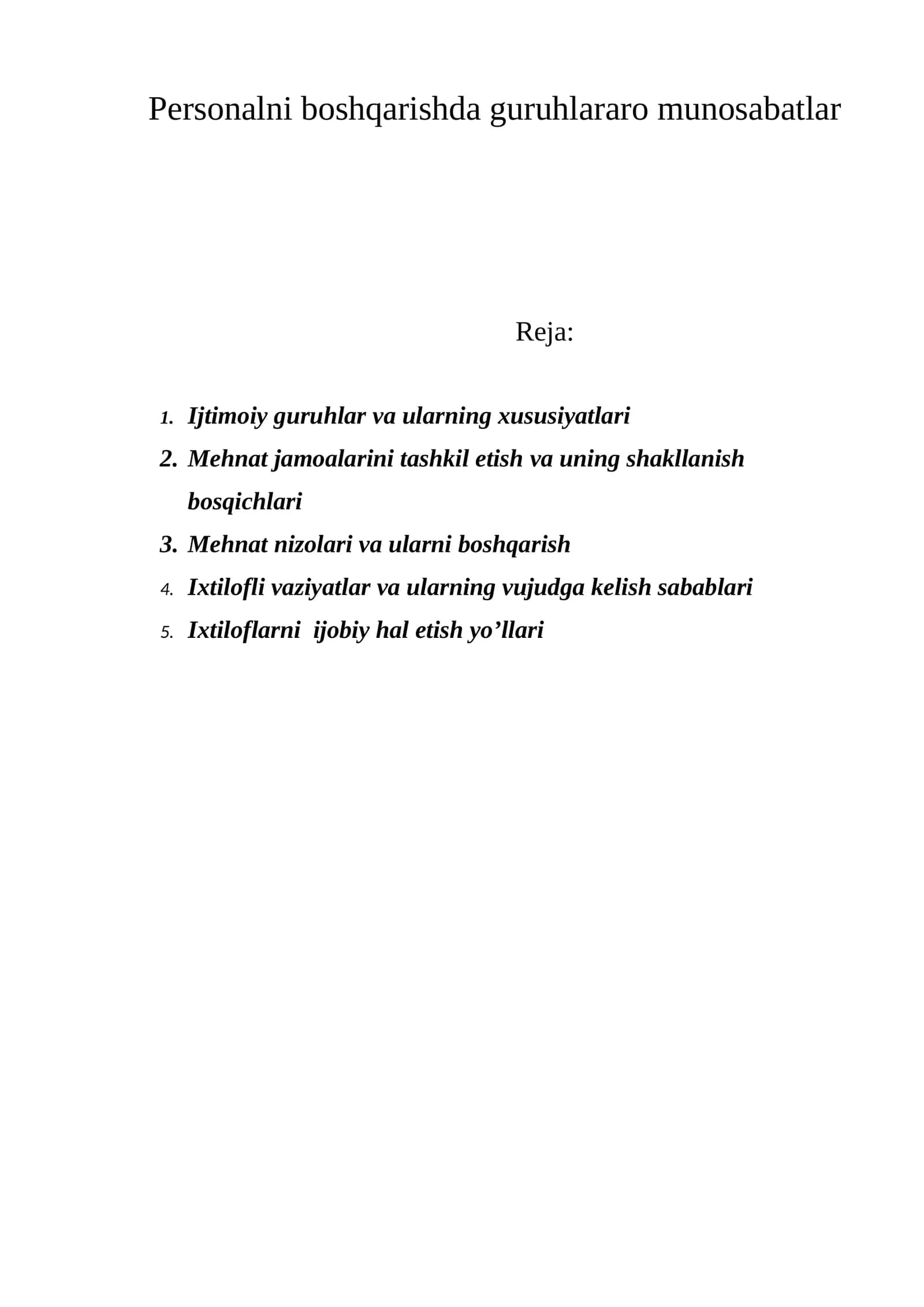 Personalni boshqarishda guruhlararo munosabatlar

Reja:

1. Ijtimoiy guruhlar va ularning xususiyatlari
2. Mehnat jamoalarini tashkil etish va uning shakllanish bosqichlari
3. Mehnat nizolari va ularni boshqarish
4. Ixtilofli vaziyatlar va ularning vujudga kelish sabablari
5. Ixtiloflarni ijobiy hal etish yo'llari